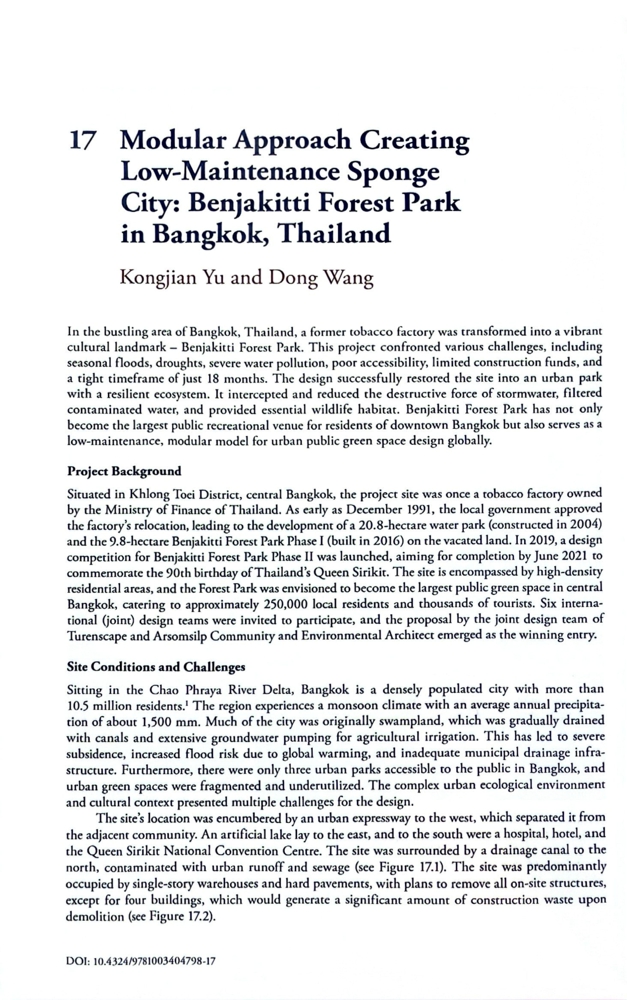 17 Modular Approach Creating Low-Maintenance Sponge City: Benjakitti Forest Park in Bangkok, Thailand

Kongjian Yu and Dong Wang

In the bustling area of Bangkok, Thailand, a former tobacco factory was transformed into a vibrant cultural landmark – Benjakitti Forest Park. This project confronted various challenges, including seasonal floods, droughts, severe water pollution, poor accessibility, limited construction funds, and a tight timeframe of just 18 months. The design successfully restored the site into an urban park with a resilient ecosystem. It intercepted and reduced the destructive force of stormwater, filtered contaminated water, and provided essential wildlife habitat. Benjakitti Forest Park has not only become the largest public recreational venue for residents of downtown Bangkok but also serves as a low-maintenance, modular model for urban public green space design globally.

Project Background

Situated in Khlong Toei District, central Bangkok, the project site was once a tobacco factory owned by the Ministry of Finance of Thailand. As early as December 1991, the local government approved the factory's relocation, leading to the development of a 20.8-hectare water park (constructed in 2004) and the 9.8-hectare Benjakitti Forest Park Phase I (built in 2016) on the vacated land. In 2019, a design competition for Benjakitti Forest Park Phase II was launched, aiming for completion by June 2021 to commemorate the 90th birthday of Thailand's Queen Sirikit. The site is encompassed by high-density residential areas, and the Forest Park was envisioned to become the largest public green space in central Bangkok, catering to approximately 250,000 local residents and thousands of tourists. Six international (joint) design teams were invited to participate, and the proposal by the joint design team of Turenscape and Arsomsilp Community and Environmental Architect emerged as the winning entry.

Site Conditions and Challenges

Sitting in the Chao Phraya River Delta, Bangkok is a densely populated city with more than 10.5 million residents.$^1$ The region experiences a monsoon climate with an average annual precipitation of about 1,500 mm. Much of the city was originally swampland, which was gradually drained with canals and extensive groundwater pumping for agricultural irrigation. This has led to severe subsidence, increased flood risk due to global warming, and inadequate municipal drainage infrastructure. Furthermore, there were only three urban parks accessible to the public in Bangkok, and urban green spaces were fragmented and underutilized. The complex urban ecological environment and cultural context presented multiple challenges for the design.

The site's location was encumbered by an urban expressway to the west, which separated it from the adjacent community. An artificial lake lay to the east, and to the south were a hospital, hotel, and the Queen Sirikit National Convention Centre. The site was surrounded by a drainage canal to the north, contaminated with urban runoff and sewage (see Figure 17.1). The site was predominantly occupied by single-story warehouses and hard pavements, with plans to remove all on-site structures, except for four buildings, which would generate a significant amount of construction waste upon demolition (see Figure 17.2).

DOI: 10.4324/9781003404798-17